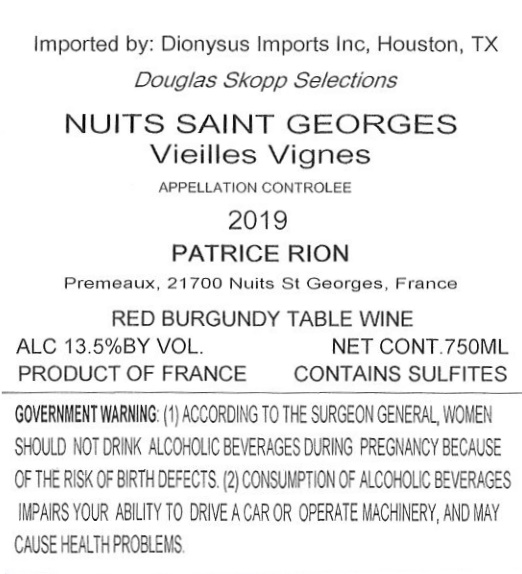 Imported by: Dionysus Imports Inc, Houston, TX

Douglas Skopp Selections

NUITS SAINT GEORGES
Vieilles Vignes

APPELLATION CONTROLEE

2019

PATRICE RION

Premeaux, 21700 Nuits St Georges, France

RED BURGUNDY TABLE WINE

ALC 13.5%BY VOL.    NET CONT.750ML
PRODUCT OF FRANCE    CONTAINS SULFITES

GOVERNMENT WARNING: (1) ACCORDING TO THE SURGEON GENERAL, WOMEN SHOULD NOT DRINK ALCOHOLIC BEVERAGES DURING PREGNANCY BECAUSE OF THE RISK OF BIRTH DEFECTS. (2) CONSUMPTION OF ALCOHOLIC BEVERAGES IMPAIRS YOUR ABILITY TO DRIVE A CAR OR OPERATE MACHINERY, AND MAY CAUSE HEALTH PROBLEMS.